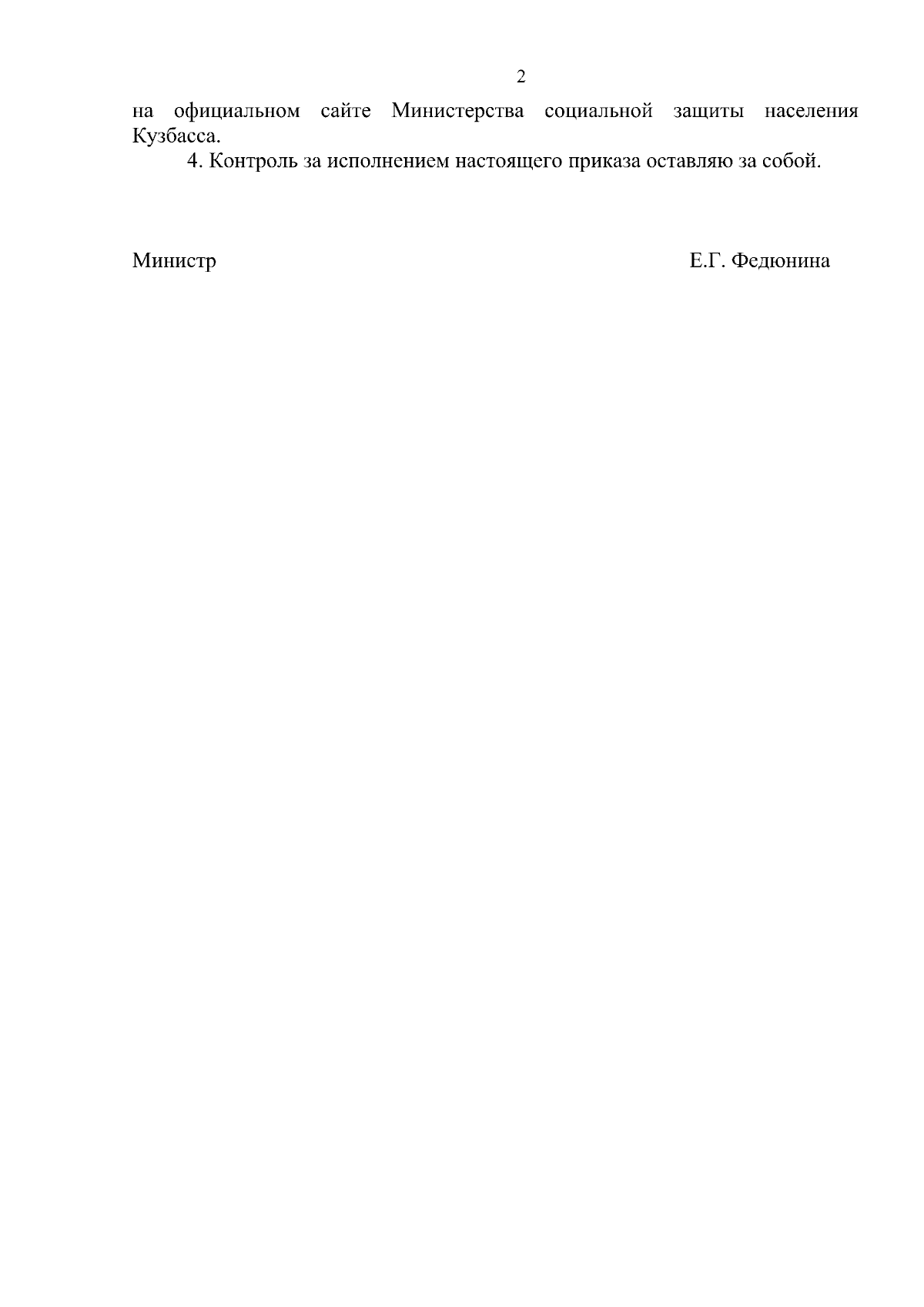 2

на официальном сайте Министерства социальной защиты населения Кузбасса.

4. Контроль за исполнением настоящего приказа оставляю за собой.

Министр Е.Г. Федюнина